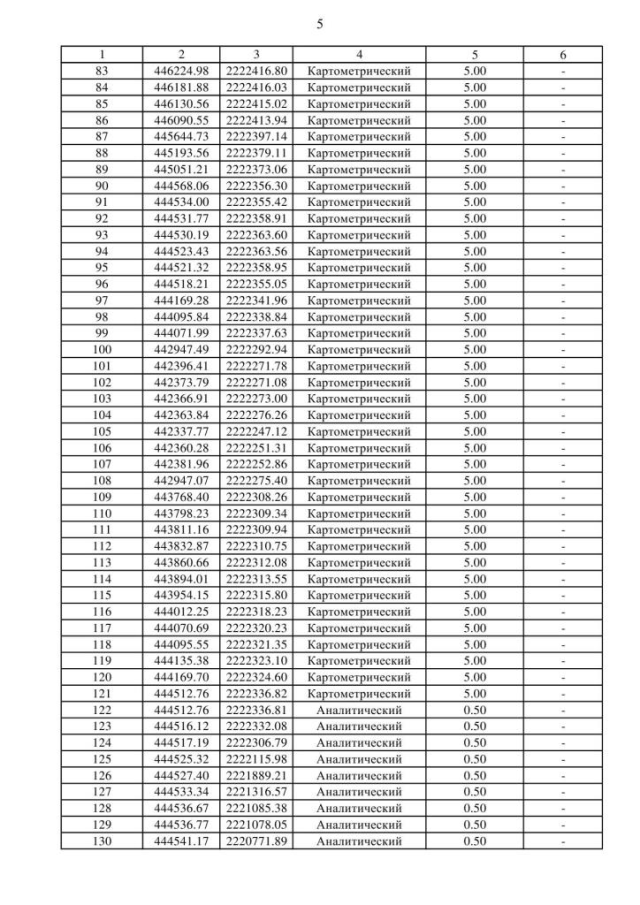 5

| 1 | 2 | 3 | 4 | 5 | 6 |
|---|---|---|---|---|---|
| 83 | 446224.98 | 2222416.80 | Картометрический | 5.00 | - |
| 84 | 446181.88 | 2222416.03 | Картометрический | 5.00 | - |
| 85 | 446130.56 | 2222415.02 | Картометрический | 5.00 | - |
| 86 | 446090.55 | 2222413.94 | Картометрический | 5.00 | - |
| 87 | 445644.73 | 2222397.14 | Картометрический | 5.00 | - |
| 88 | 445193.56 | 2222379.11 | Картометрический | 5.00 | - |
| 89 | 445051.21 | 2222373.06 | Картометрический | 5.00 | - |
| 90 | 444568.06 | 2222356.30 | Картометрический | 5.00 | - |
| 91 | 444534.00 | 2222355.42 | Картометрический | 5.00 | - |
| 92 | 444531.77 | 2222358.91 | Картометрический | 5.00 | - |
| 93 | 444530.19 | 2222363.60 | Картометрический | 5.00 | - |
| 94 | 444523.43 | 2222363.56 | Картометрический | 5.00 | - |
| 95 | 444521.32 | 2222358.95 | Картометрический | 5.00 | - |
| 96 | 444518.21 | 2222355.05 | Картометрический | 5.00 | - |
| 97 | 444169.28 | 2222341.96 | Картометрический | 5.00 | - |
| 98 | 444095.84 | 2222338.84 | Картометрический | 5.00 | - |
| 99 | 444071.99 | 2222337.63 | Картометрический | 5.00 | - |
| 100 | 442947.49 | 2222292.94 | Картометрический | 5.00 | - |
| 101 | 442396.41 | 2222271.78 | Картометрический | 5.00 | - |
| 102 | 442373.79 | 2222271.08 | Картометрический | 5.00 | - |
| 103 | 442366.91 | 2222273.00 | Картометрический | 5.00 | - |
| 104 | 442363.84 | 2222276.26 | Картометрический | 5.00 | - |
| 105 | 442337.77 | 2222247.12 | Картометрический | 5.00 | - |
| 106 | 442360.28 | 2222251.31 | Картометрический | 5.00 | - |
| 107 | 442381.96 | 2222252.86 | Картометрический | 5.00 | - |
| 108 | 442947.07 | 2222275.40 | Картометрический | 5.00 | - |
| 109 | 443768.40 | 2222308.26 | Картометрический | 5.00 | - |
| 110 | 443798.23 | 2222309.34 | Картометрический | 5.00 | - |
| 111 | 443811.16 | 2222309.94 | Картометрический | 5.00 | - |
| 112 | 443832.87 | 2222310.75 | Картометрический | 5.00 | - |
| 113 | 443860.66 | 2222312.08 | Картометрический | 5.00 | - |
| 114 | 443894.01 | 2222313.55 | Картометрический | 5.00 | - |
| 115 | 443954.15 | 2222315.80 | Картометрический | 5.00 | - |
| 116 | 444012.25 | 2222318.23 | Картометрический | 5.00 | - |
| 117 | 444070.69 | 2222320.23 | Картометрический | 5.00 | - |
| 118 | 444095.55 | 2222321.35 | Картометрический | 5.00 | - |
| 119 | 444135.38 | 2222323.10 | Картометрический | 5.00 | - |
| 120 | 444169.70 | 2222324.60 | Картометрический | 5.00 | - |
| 121 | 444512.76 | 2222336.82 | Картометрический | 5.00 | - |
| 122 | 444512.76 | 2222336.81 | Аналитический | 0.50 | - |
| 123 | 444516.12 | 2222332.08 | Аналитический | 0.50 | - |
| 124 | 444517.19 | 2222306.79 | Аналитический | 0.50 | - |
| 125 | 444525.32 | 2222115.98 | Аналитический | 0.50 | - |
| 126 | 444527.40 | 2221889.21 | Аналитический | 0.50 | - |
| 127 | 444533.34 | 2221316.57 | Аналитический | 0.50 | - |
| 128 | 444536.67 | 2221085.38 | Аналитический | 0.50 | - |
| 129 | 444536.77 | 2221078.05 | Аналитический | 0.50 | - |
| 130 | 444541.17 | 2220771.89 | Аналитический | 0.50 | - |